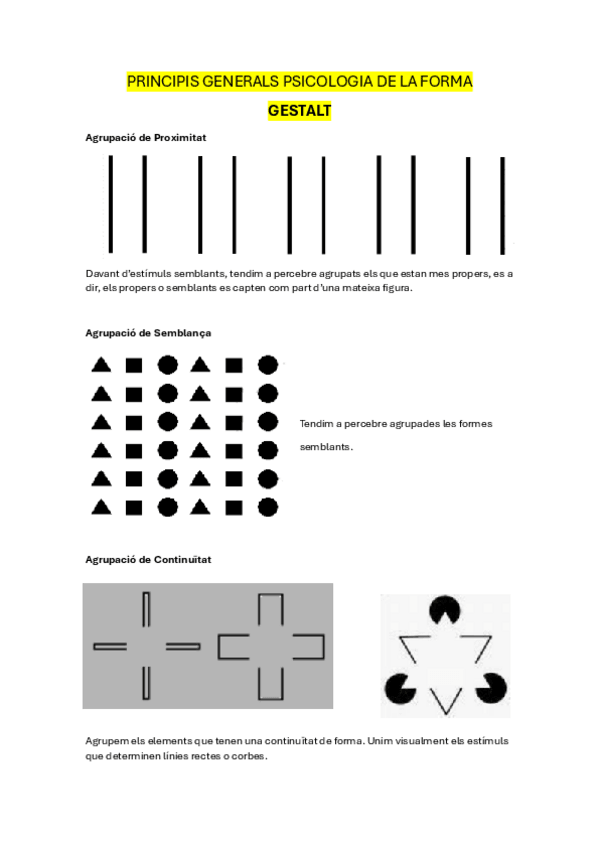 PRINCIPIS GENERALS PSICOLOGIA DE LA FORMA

GESTALT

Agrupació de Proximitat

Davant d'estímuls semblants, tendim a percebre agrupats els que estan mes propers, es a dir, els propers o semblants es capten com part d'una mateixa figura.

Agrupació de Semblança

Tendim a percebre agrupades les formes semblants.

Agrupació de Continuïtat

Agrupem els elements que tenen una continuïtat de forma. Unim visualment els estímuls que determinen línies rectes o corbes.